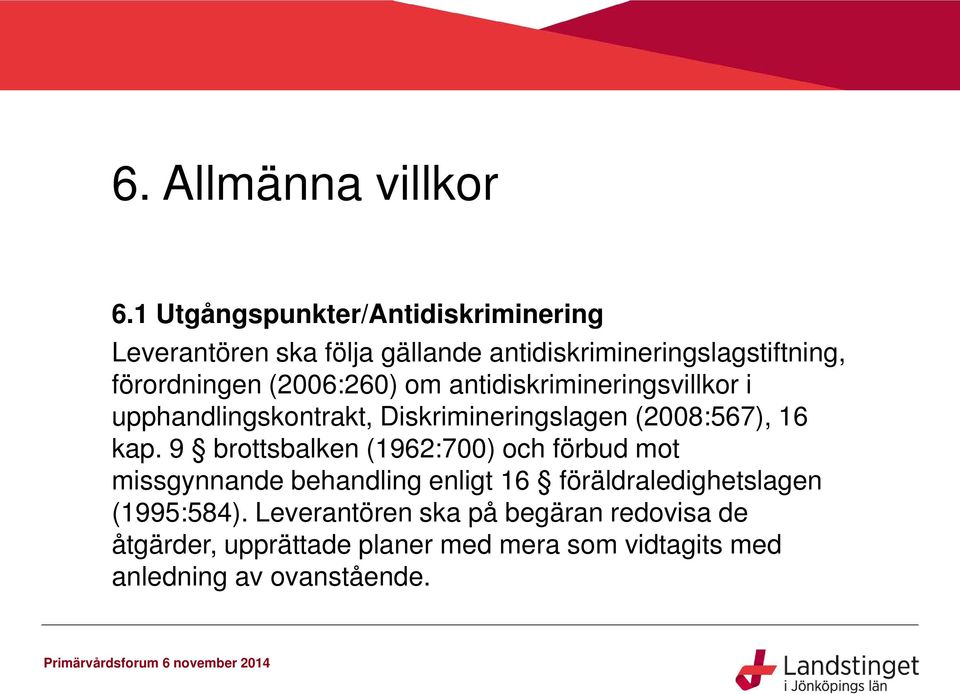 6. Allmänna villkor

6.1 Utgångspunkter/Antidiskriminering

Leverantören ska följa gällande antidiskrimineringslagstiftning, förordningen (2006:260) om antidiskrimineringsvillkor i upphandlingskontrakt, Diskrimineringslagen (2008:567), 16 kap. 9 § brottsbalken (1962:700) och förbud mot missgynnande behandling enligt 16 § föräldraledighetslagen (1995:584). Leverantören ska på begäran redovisa de åtgärder, upprättade planer med mera som vidtagits med anledning av ovanstående.

Primärvårdsforum 6 november 2014

Landstinget i Jönköpings län